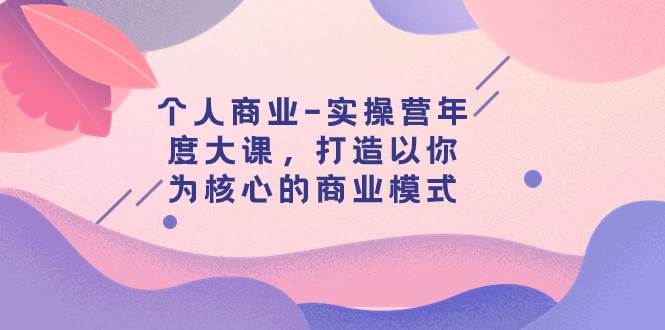 个人商业-实操营年度大课，打造以你为核心的商业模式